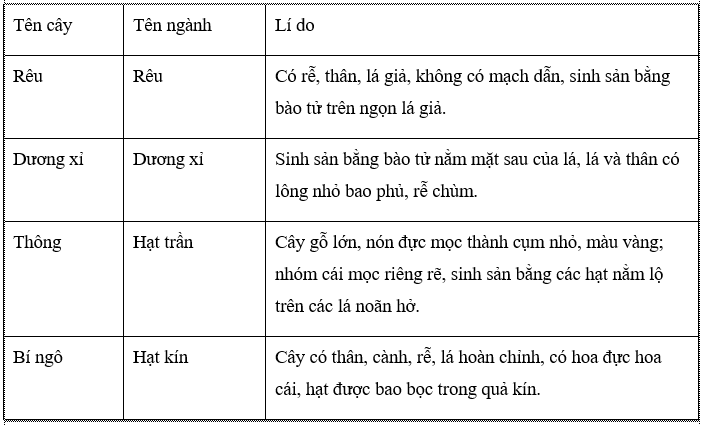 | Tên cây | Tên ngành | Lí do |
|---|---|---|
| Rêu | Rêu | Có rễ, thân, lá giả, không có mạch dẫn, sinh sản bằng bào tử trên ngọn lá giả. |
| Dương xỉ | Dương xỉ | Sinh sản bằng bào tử nằm mặt sau của lá, lá và thân có lông nhỏ bao phủ, rễ chùm. |
| Thông | Hạt trần | Cây gỗ lớn, nón đực mọc thành cụm nhỏ, màu vàng; nhóm cái mọc riêng rẽ, sinh sản bằng các hạt nằm lộ trên các lá noãn hở. |
| Bí ngô | Hạt kín | Cây có thân, cành, rễ, lá hoàn chỉnh, có hoa đực hoa cái, hạt được bao bọc trong quả kín. |